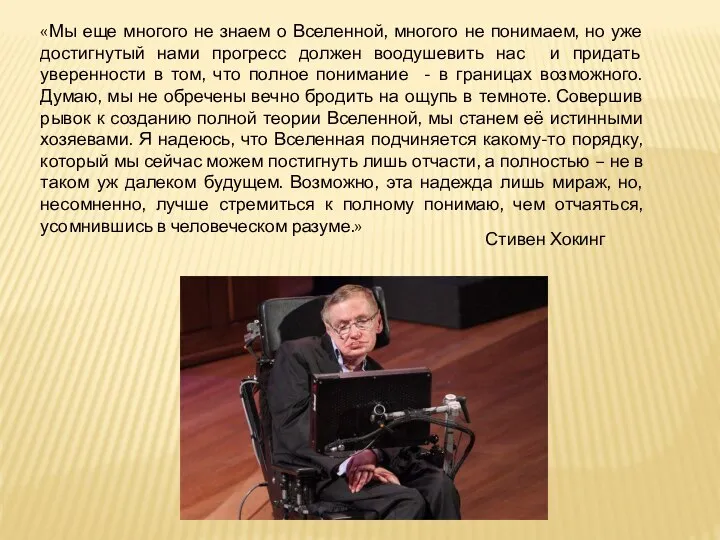 «Мы еще многого не знаем о Вселенной, многого не понимаем, но уже достигнутый нами прогресс должен воодушевить нас  и придать уверенности в том, что полное понимание  - в границах возможного. Думаю, мы не обречены вечно бродить на ощупь в темноте. Совершив рывок к созданию полной теории Вселенной, мы станем её истинными хозяевами. Я надеюсь, что Вселенная подчиняется какому-то порядку, который мы сейчас можем постигнуть лишь отчасти, а полностью – не в таком уж далеком будущем. Возможно, эта надежда лишь мираж, но, несомненно, лучше стремиться к полному понимаю, чем отчаяться, усомнившись в человеческом разуме.»

Стивен Хокинг